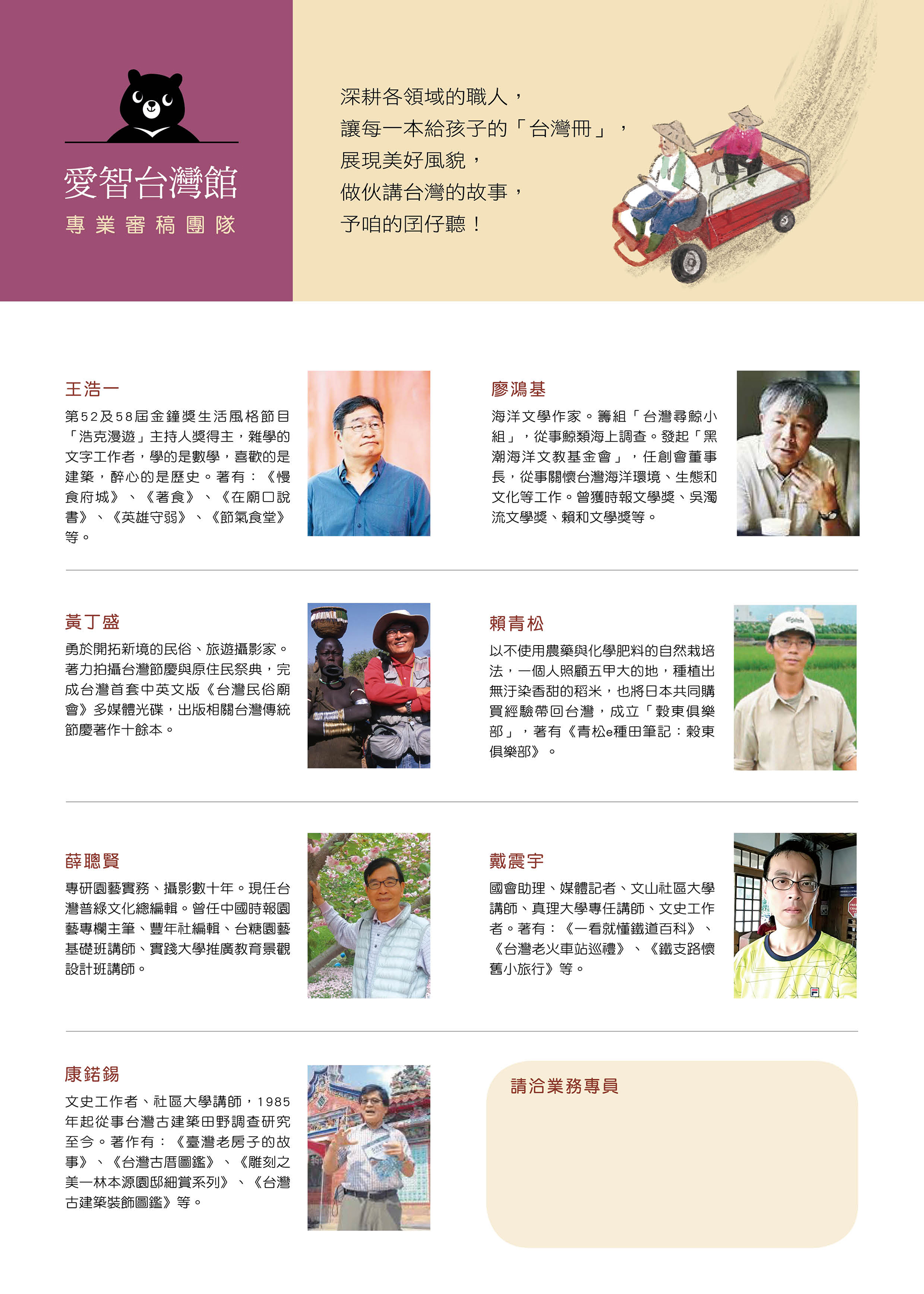 愛智台灣館
專業審稿團隊

深耕各領域的職人，
讓每一本給孩子的「台灣冊」，
展現美好風貌，
做伙講台灣的故事，
予咱的囝仔聽！

王浩一

第52及58屆金鐘獎生活風格節目「浩克漫遊」主持人獎得主，雜學的文字工作者，學的是數學，喜歡的是建築，醉心的是歷史。著有：《慢食府城》、《著食》、《在廟口說書》、《英雄守弱》、《節氣食堂》等。

廖鴻基

海洋文學作家。籌組「台灣尋鯨小組」，從事鯨類海上調查。發起「黑潮海洋文教基金會」，任創會董事長，從事關懷台灣海洋環境、生態和文化等工作。曾獲時報文學獎、吳濁流文學獎、賴和文學獎等。

黃丁盛

勇於開拓新境的民俗、旅遊攝影家。著力拍攝台灣節慶與原住民祭典，完成台灣首套中英文版《台灣民俗廟會》多媒體光碟，出版相關台灣傳統節慶著作十餘本。

賴青松

以不使用農藥與化學肥料的自然栽培法，一個人照顧五甲大的地，種植出無汙染香甜的稻米，也將日本共同購買經驗帶回台灣，成立「穀東俱樂部」，著有《青松e種田筆記：穀東俱樂部》。

薛聰賢

專研園藝實務、攝影數十年。現任台灣普綠文化總編輯。曾任中國時報園藝專欄主筆、豐年社編輯、台糖園藝基礎班講師、實踐大學推廣教育景觀設計班講師。

戴震宇

國會助理、媒體記者、文山社區大學講師、真理大學專任講師、文史工作者。著有：《一看就懂鐵道百科》、《台灣老火車站巡禮》、《鐵支路懷舊小旅行》等。

康鍩錫

文史工作者、社區大學講師，1985年起從事台灣古建築田野調查研究至今。著作有：《臺灣老房子的故事》、《台灣古厝圖鑑》、《雕刻之美—林本源園邸細賞系列》、《台灣古建築裝飾圖鑑》等。

請洽業務專員